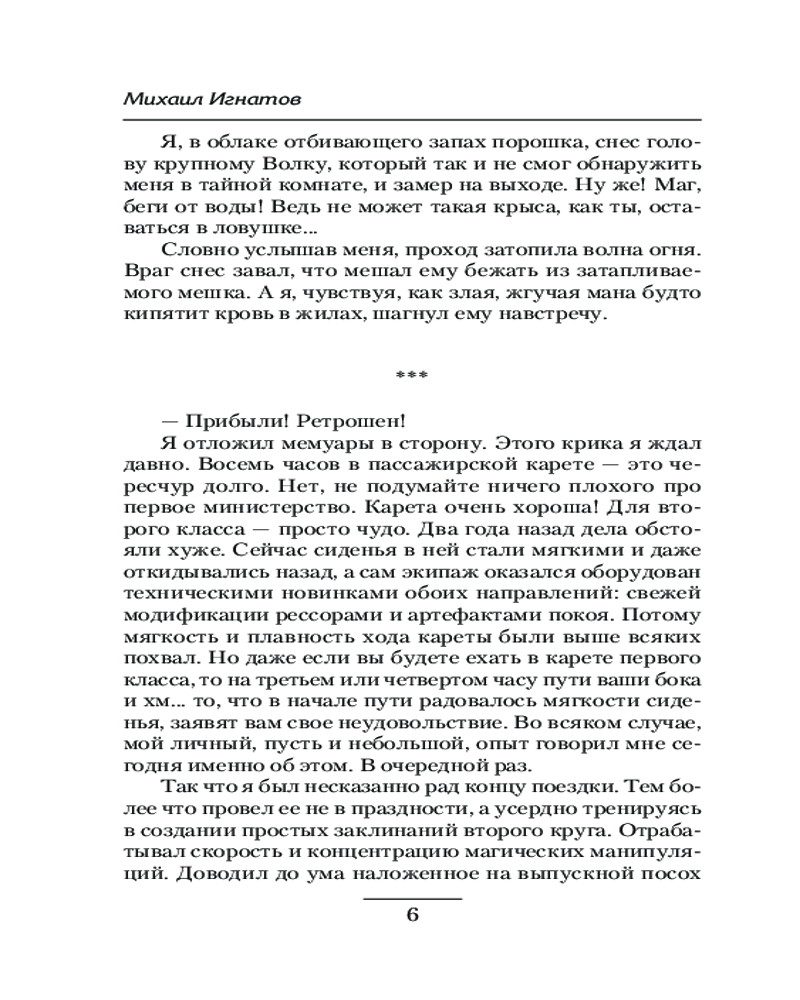 Михаил Игнатов

Я, в облаке отбивающего запах порошка, снес голову крупному Волку, который так и не смог обнаружить меня в тайной комнате, и замер на выходе. Ну же! Маг, беги от воды! Ведь не может такая крыса, как ты, оставаться в ловушке...

Словно услышав меня, проход затопила волна огня. Враг снес завал, что мешал ему бежать из затапливаемого мешка. А я, чувствуя, как злая, жгучая мана будто кипятит кровь в жилах, шагнул ему навстречу.

***

— Прибыли! Ретрошен!

Я отложил мемуары в сторону. Этого крика я ждал давно. Восемь часов в пассажирской карете — это чересчур долго. Нет, не подумайте ничего плохого про первое министерство. Карета очень хороша! Для второго класса — просто чудо. Два года назад дела обстояли хуже. Сейчас сиденья в ней стали мягкими и даже откидывались назад, а сам экипаж оказался оборудован техническими новинками обоих направлений: свежей модификации рессорами и артефактами покоя. Потому мягкость и плавность хода кареты были выше всяких похвал. Но даже если вы будете ехать в карете первого класса, то на третьем или четвертом часу пути ваши бока и хм... то, что в начале пути радовалось мягкости сиденья, заявят вам свое неудовольствие. Во всяком случае, мой личный, пусть и небольшой, опыт говорил мне сегодня именно об этом. В очередной раз.

Так что я был несказанно рад концу поездки. Тем более что провел ее не в праздности, а усердно тренируясь в создании простых заклинаний второго круга. Отрабатывал скорость и концентрацию магических манипуляций. Доводил до ума наложенное на выпускной посох

6